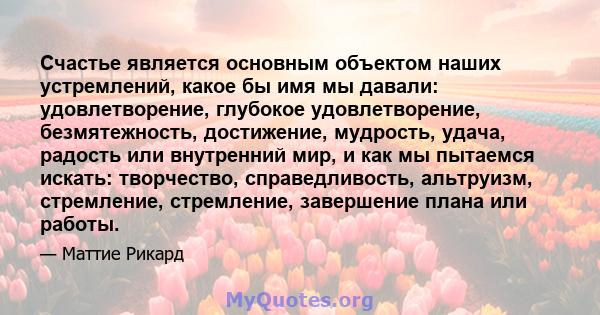 Счастье является основным объектом наших устремлений, какое бы имя мы давали: удовлетворение, глубокое удовлетворение, безмятежность, достижение, мудрость, удача, радость или внутренний мир, и как мы пытаемся искать: творчество, справедливость, альтруизм, стремление, стремление, завершение плана или работы.

— Маттие Рикард

MyQuotes.org